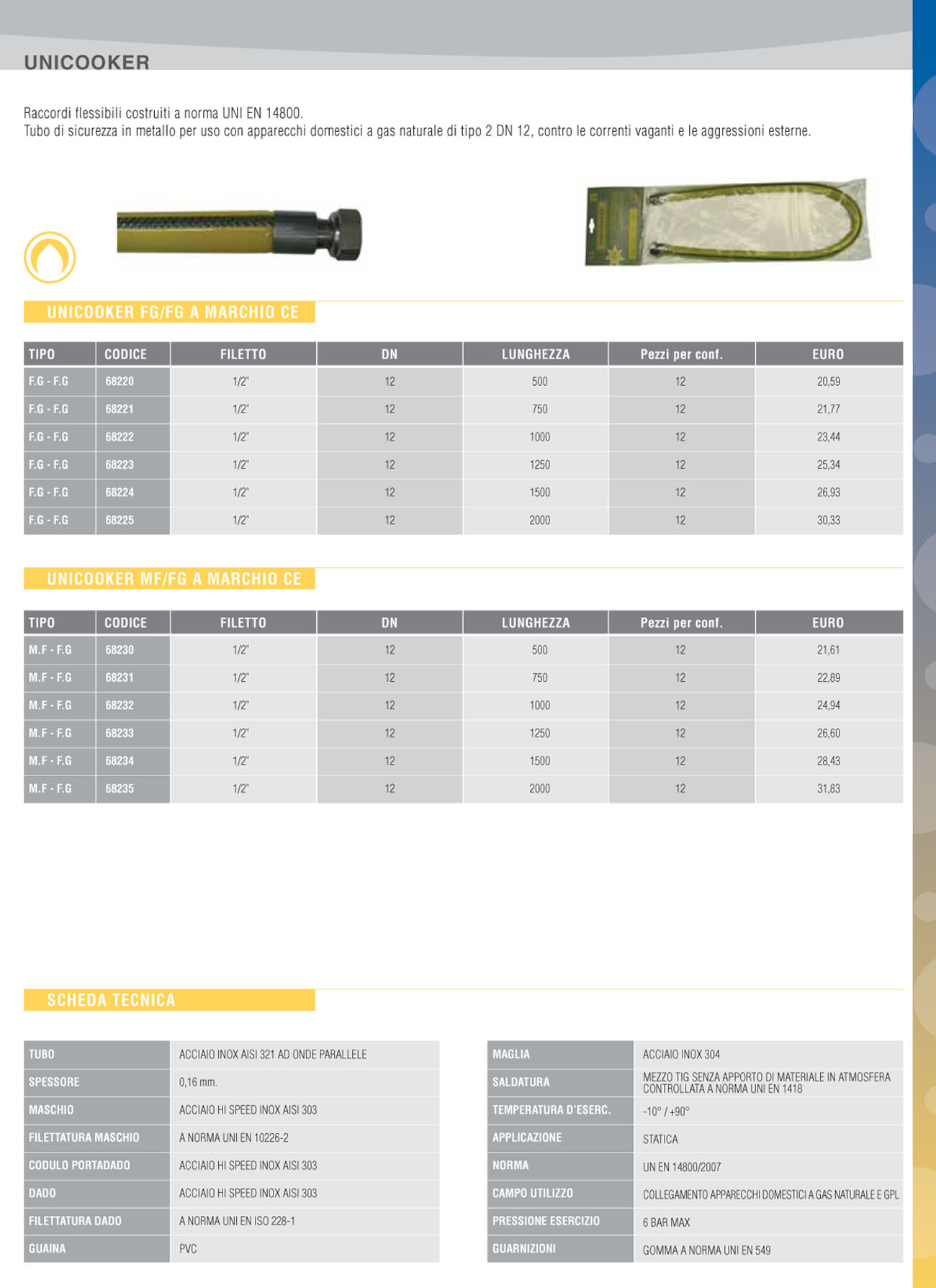 UNICOOKER

Raccordi flessibili costruiti a norma UNI EN 14800.
Tubo di sicurezza in metallo per uso con apparecchi domestici a gas naturale di tipo 2 DN 12, contro le correnti vaganti e le aggressioni esterne.

UNICOOKER FG/FG A MARCHIO CE

| TIPO | CODICE | FILETTO | DN | LUNGHEZZA | Pezzi per conf. | EURO |
|---|---|---|---|---|---|---|
| F.G - F.G | 68220 | 1/2" | 12 | 500 | 12 | 20,59 |
| F.G - F.G | 68221 | 1/2" | 12 | 750 | 12 | 21,77 |
| F.G - F.G | 68222 | 1/2" | 12 | 1000 | 12 | 23,44 |
| F.G - F.G | 68223 | 1/2" | 12 | 1250 | 12 | 25,34 |
| F.G - F.G | 68224 | 1/2" | 12 | 1500 | 12 | 26,93 |
| F.G - F.G | 68225 | 1/2" | 12 | 2000 | 12 | 30,33 |

UNICOOKER MF/FG A MARCHIO CE

| TIPO | CODICE | FILETTO | DN | LUNGHEZZA | Pezzi per conf. | EURO |
|---|---|---|---|---|---|---|
| M.F - F.G | 68230 | 1/2" | 12 | 500 | 12 | 21,61 |
| M.F - F.G | 68231 | 1/2" | 12 | 750 | 12 | 22,89 |
| M.F - F.G | 68232 | 1/2" | 12 | 1000 | 12 | 24,94 |
| M.F - F.G | 68233 | 1/2" | 12 | 1250 | 12 | 26,60 |
| M.F - F.G | 68234 | 1/2" | 12 | 1500 | 12 | 28,43 |
| M.F - F.G | 68235 | 1/2" | 12 | 2000 | 12 | 31,83 |

SCHEDA TECNICA

| TUBO | ACCIAIO INOX AISI 321 AD ONDE PARALLELE |
|---|---|
| SPESSORE | 0,16 mm. |
| MASCHIO | ACCIAIO HI SPEED INOX AISI 303 |
| FILETTATURA MASCHIO | A NORMA UNI EN 10226-2 |
| CODULO PORTADADO | ACCIAIO HI SPEED INOX AISI 303 |
| DADO | ACCIAIO HI SPEED INOX AISI 303 |
| FILETTATURA DADO | A NORMA UNI EN ISO 228-1 |
| GUAINA | PVC |

| MAGLIA | ACCIAIO INOX 304 |
|---|---|
| SALDATURA | MEZZO TIG SENZA APPORTO DI MATERIALE IN ATMOSFERA CONTROLLATA A NORMA UNI EN 1418 |
| TEMPERATURA D'ESERC. | -10° / +90° |
| APPLICAZIONE | STATICA |
| NORMA | UN EN 14800/2007 |
| CAMPO UTILIZZO | COLLEGAMENTO APPARECCHI DOMESTICI A GAS NATURALE E GPL |
| PRESSIONE ESERCIZIO | 6 BAR MAX |
| GUARNIZIONI | GOMMA A NORMA UNI EN 549 |